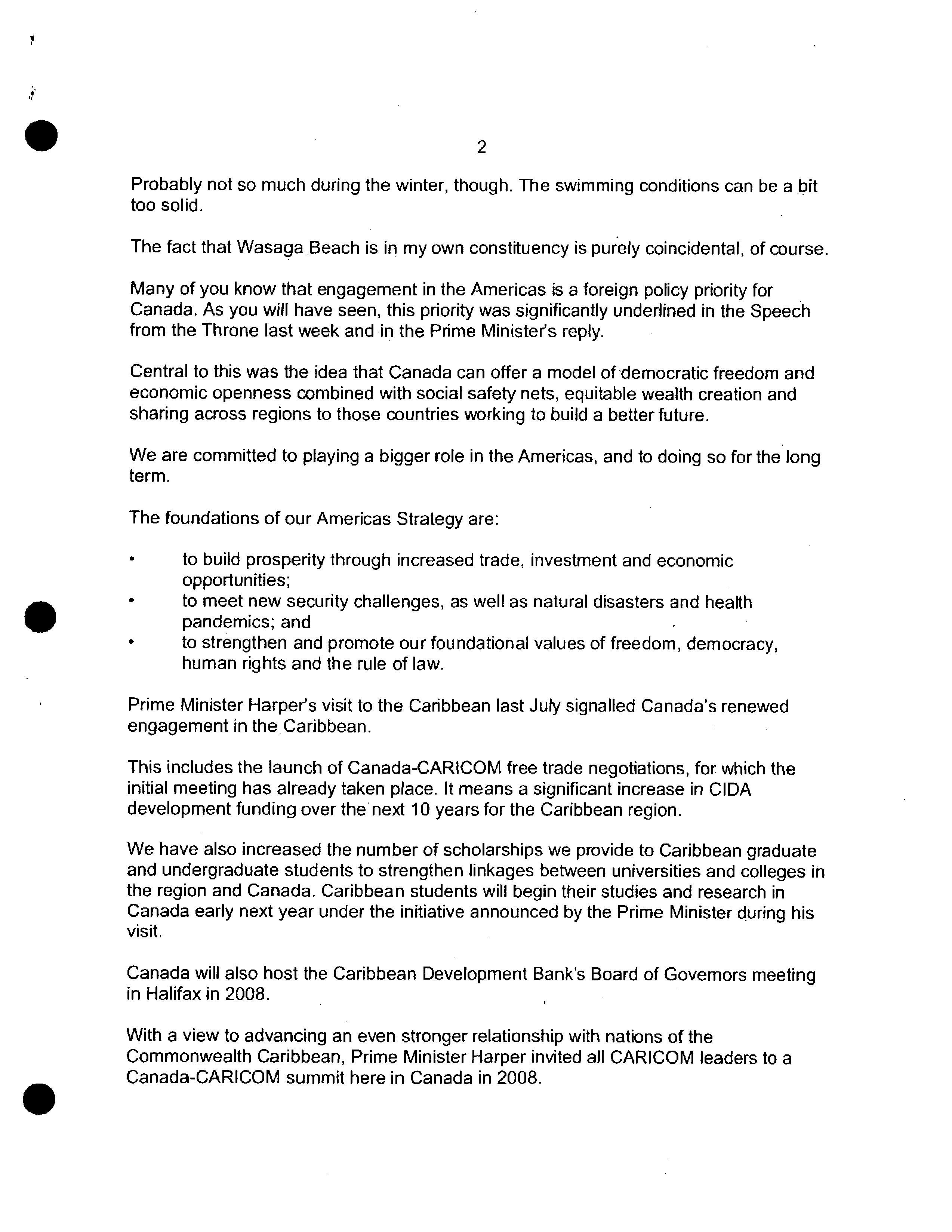 2

Probably not so much during the winter, though. The swimming conditions can be a bit too solid.

The fact that Wasaga Beach is in my own constituency is purely coincidental, of course.

Many of you know that engagement in the Americas is a foreign policy priority for Canada. As you will have seen, this priority was significantly underlined in the Speech from the Throne last week and in the Prime Minister's reply.

Central to this was the idea that Canada can offer a model of democratic freedom and economic openness combined with social safety nets, equitable wealth creation and sharing across regions to those countries working to build a better future.

We are committed to playing a bigger role in the Americas, and to doing so for the long term.

The foundations of our Americas Strategy are:

• to build prosperity through increased trade, investment and economic opportunities;
• to meet new security challenges, as well as natural disasters and health pandemics; and
• to strengthen and promote our foundational values of freedom, democracy, human rights and the rule of law.

Prime Minister Harper's visit to the Caribbean last July signalled Canada's renewed engagement in the Caribbean.

This includes the launch of Canada-CARICOM free trade negotiations, for which the initial meeting has already taken place. It means a significant increase in CIDA development funding over the next 10 years for the Caribbean region.

We have also increased the number of scholarships we provide to Caribbean graduate and undergraduate students to strengthen linkages between universities and colleges in the region and Canada. Caribbean students will begin their studies and research in Canada early next year under the initiative announced by the Prime Minister during his visit.

Canada will also host the Caribbean Development Bank's Board of Governors meeting in Halifax in 2008.

With a view to advancing an even stronger relationship with nations of the Commonwealth Caribbean, Prime Minister Harper invited all CARICOM leaders to a Canada-CARICOM summit here in Canada in 2008.